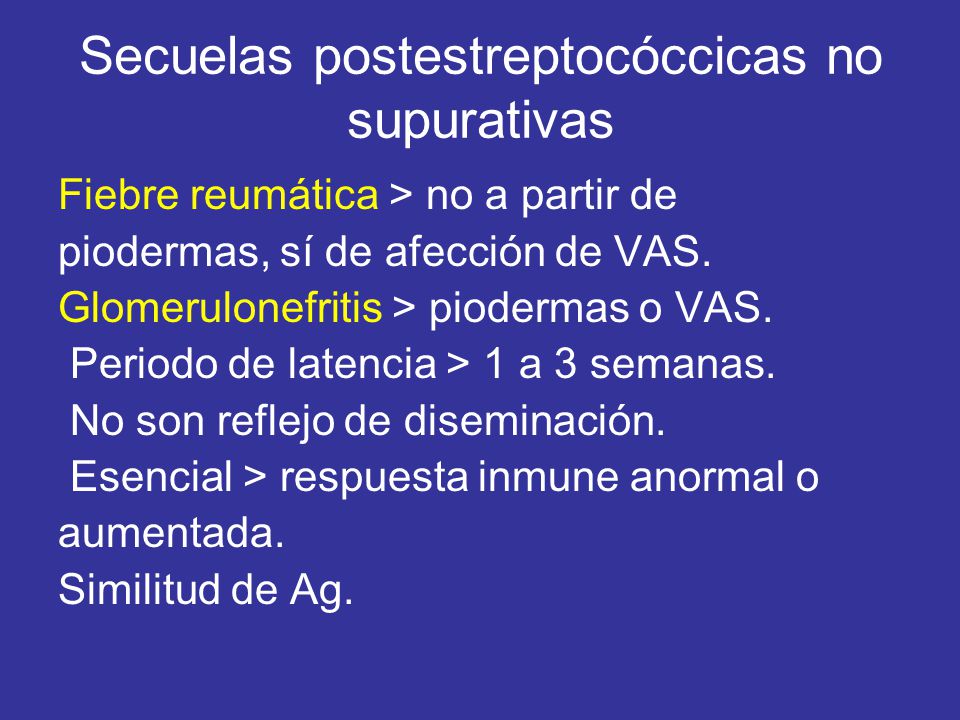 Secuelas postestreptocóccicas no supurativas

Fiebre reumática > no a partir de piodermas, sí de afección de VAS.
Glomerulonefritis > piodermas o VAS.
Periodo de latencia > 1 a 3 semanas.
No son reflejo de diseminación.
Esencial > respuesta inmune anormal o aumentada.
Similitud de Ag.